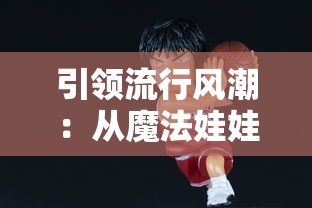 引领流行风潮：从魔法娃娃